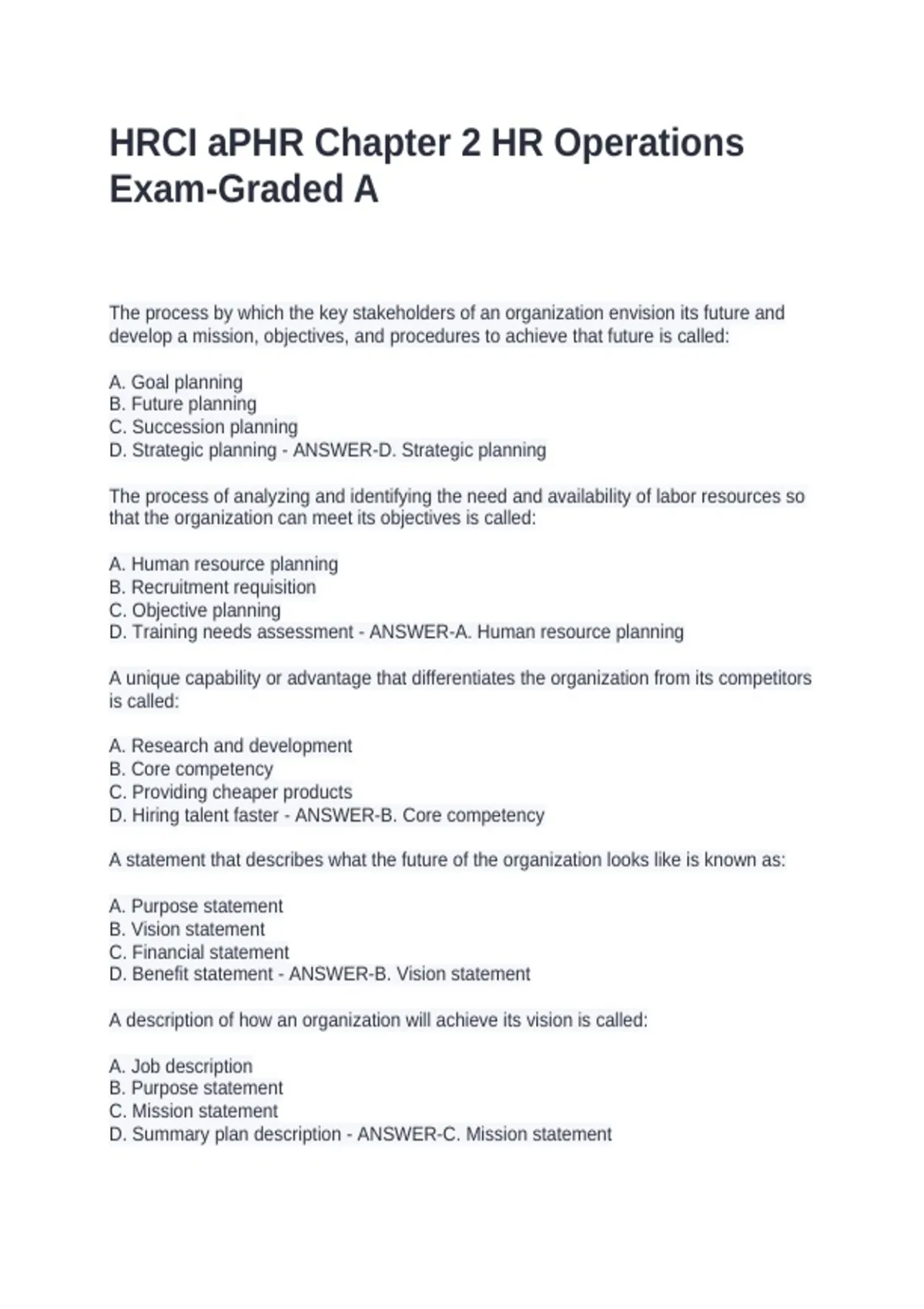 HRCI aPHR Chapter 2 HR Operations Exam-Graded A

The process by which the key stakeholders of an organization envision its future and develop a mission, objectives, and procedures to achieve that future is called:

A. Goal planning
B. Future planning
C. Succession planning
D. Strategic planning - ANSWER-D. Strategic planning

The process of analyzing and identifying the need and availability of labor resources so that the organization can meet its objectives is called:

A. Human resource planning
B. Recruitment requisition
C. Objective planning
D. Training needs assessment - ANSWER-A. Human resource planning

A unique capability or advantage that differentiates the organization from its competitors is called:

A. Research and development
B. Core competency
C. Providing cheaper products
D. Hiring talent faster - ANSWER-B. Core competency

A statement that describes what the future of the organization looks like is known as:

A. Purpose statement
B. Vision statement
C. Financial statement
D. Benefit statement - ANSWER-B. Vision statement

A description of how an organization will achieve its vision is called:

A. Job description
B. Purpose statement
C. Mission statement
D. Summary plan description - ANSWER-C. Mission statement